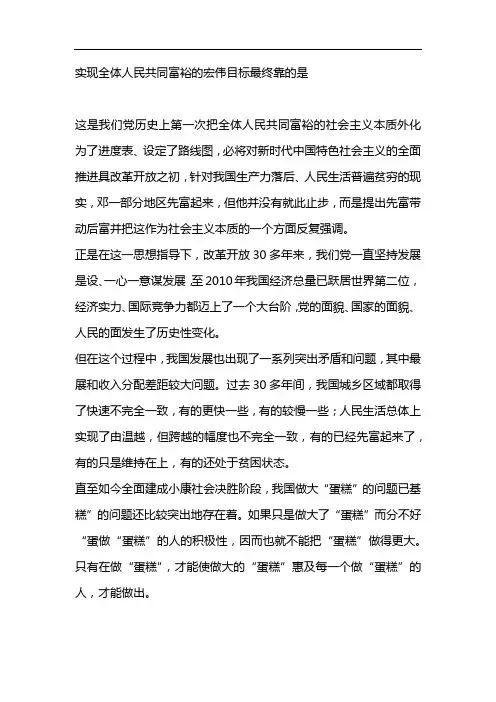 实现全体人民共同富裕的宏伟目标最终靠的是

这是我们党历史上第一次把全体人民共同富裕的社会主义本质外化为了进度表、设定了路线图，必将对新时代中国特色社会主义的全面推进具改革开放之初，针对我国生产力落后、人民生活普遍贫穷的现实，邓一部分地区先富起来，但他并没有就此止步，而是提出先富带动后富并把这作为社会主义本质的一个方面反复强调。

正是在这一思想指导下，改革开放 30 多年来，我们党一直坚持发展是设、一心一意谋发展，至 2010 年我国经济总量已跃居世界第二位，经济实力、国际竞争力都迈上了一个大台阶，党的面貌、国家的面貌、人民的面发生了历史性变化。

但在这个过程中，我国发展也出现了一系列突出矛盾和问题，其中最展和收入分配差距较大问题。过去 30 多年间，我国城乡区域都取得了快速不完全一致，有的更快一些，有的较慢一些；人民生活总体上实现了由温越，但跨越的幅度也不完全一致，有的已经先富起来了，有的只是维持在上，有的还处于贫困状态。

直至如今全面建成小康社会决胜阶段，我国做大“蛋糕”的问题已基糕”的问题还比较突出地存在着。如果只是做大了“蛋糕”而分不好“蛋做“蛋糕”的人的积极性，因而也就不能把“蛋糕”做得更大。只有在做“蛋糕”，才能使做大的“蛋糕”惠及每一个做“蛋糕”的人，才能做出。